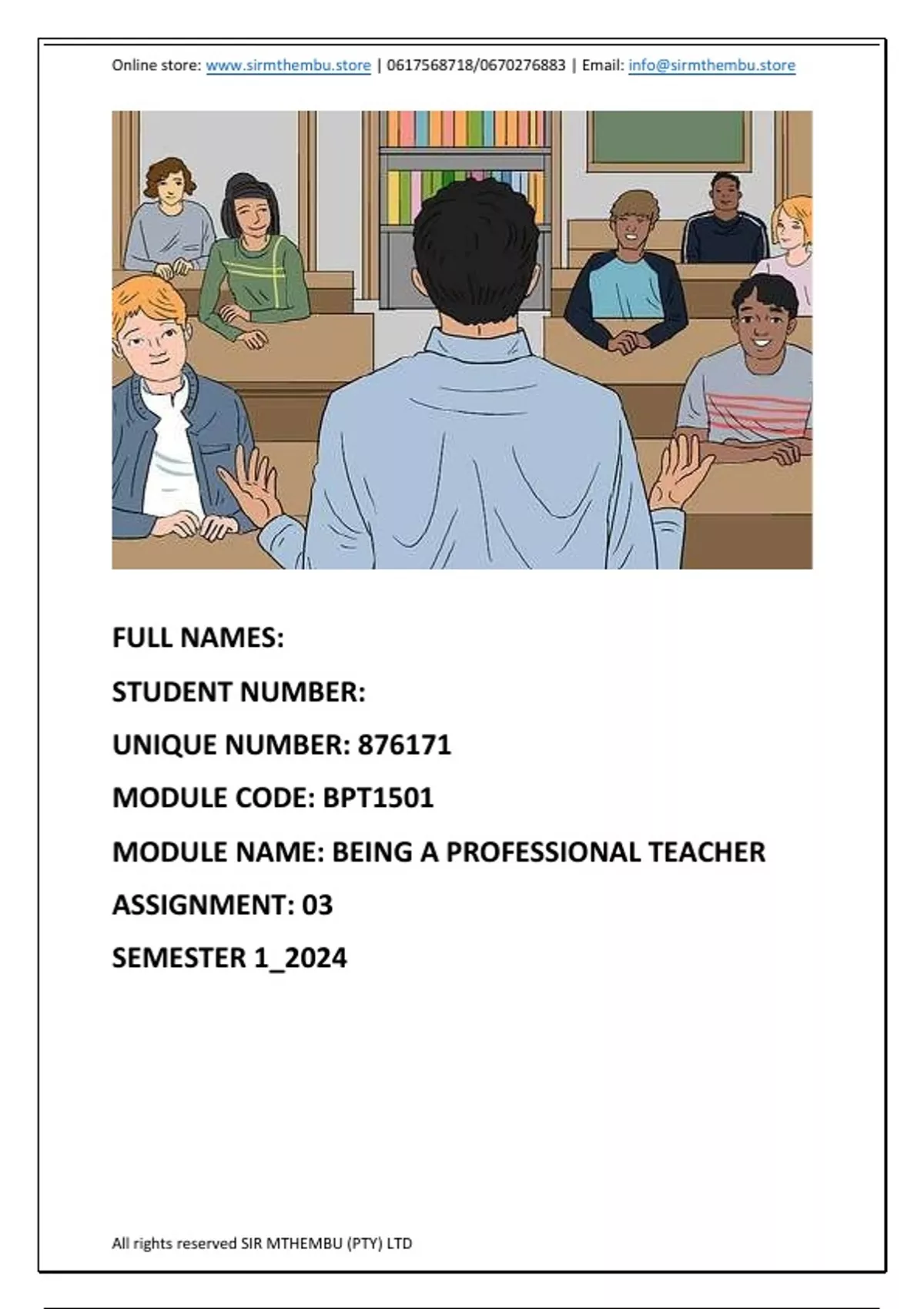 Online store: www.sirmthembu.store | 0617568718/0670276883 | Email: info@sirmthembu.store

FULL NAMES:

STUDENT NUMBER:

UNIQUE NUMBER: 876171

MODULE CODE: BPT1501

MODULE NAME: BEING A PROFESSIONAL TEACHER

ASSIGNMENT: 03

SEMESTER 1_2024

All rights reserved SIR MTHEMBU (PTY) LTD